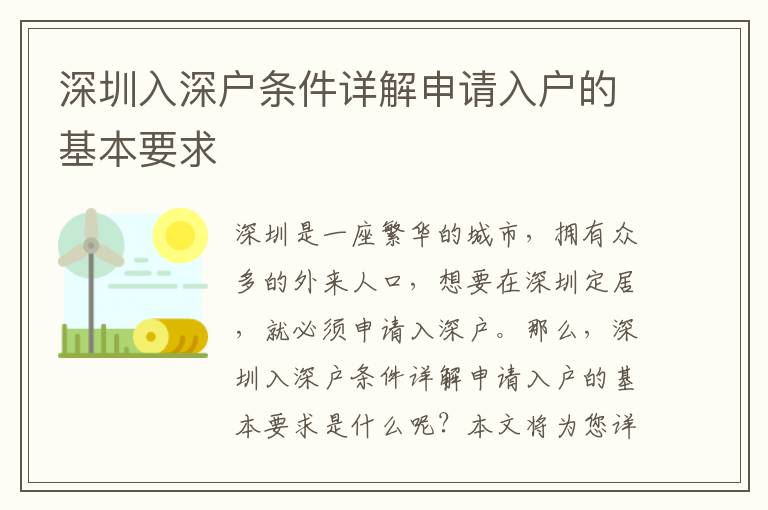 深圳入深户条件详解申请入户的基本要求

深圳是一座繁华的城市，拥有众多的外来人口，想要在深圳定居，就必须申请入深户。那么，深圳入深户条件详解申请入户的基本要求是什么呢？本文将为您详